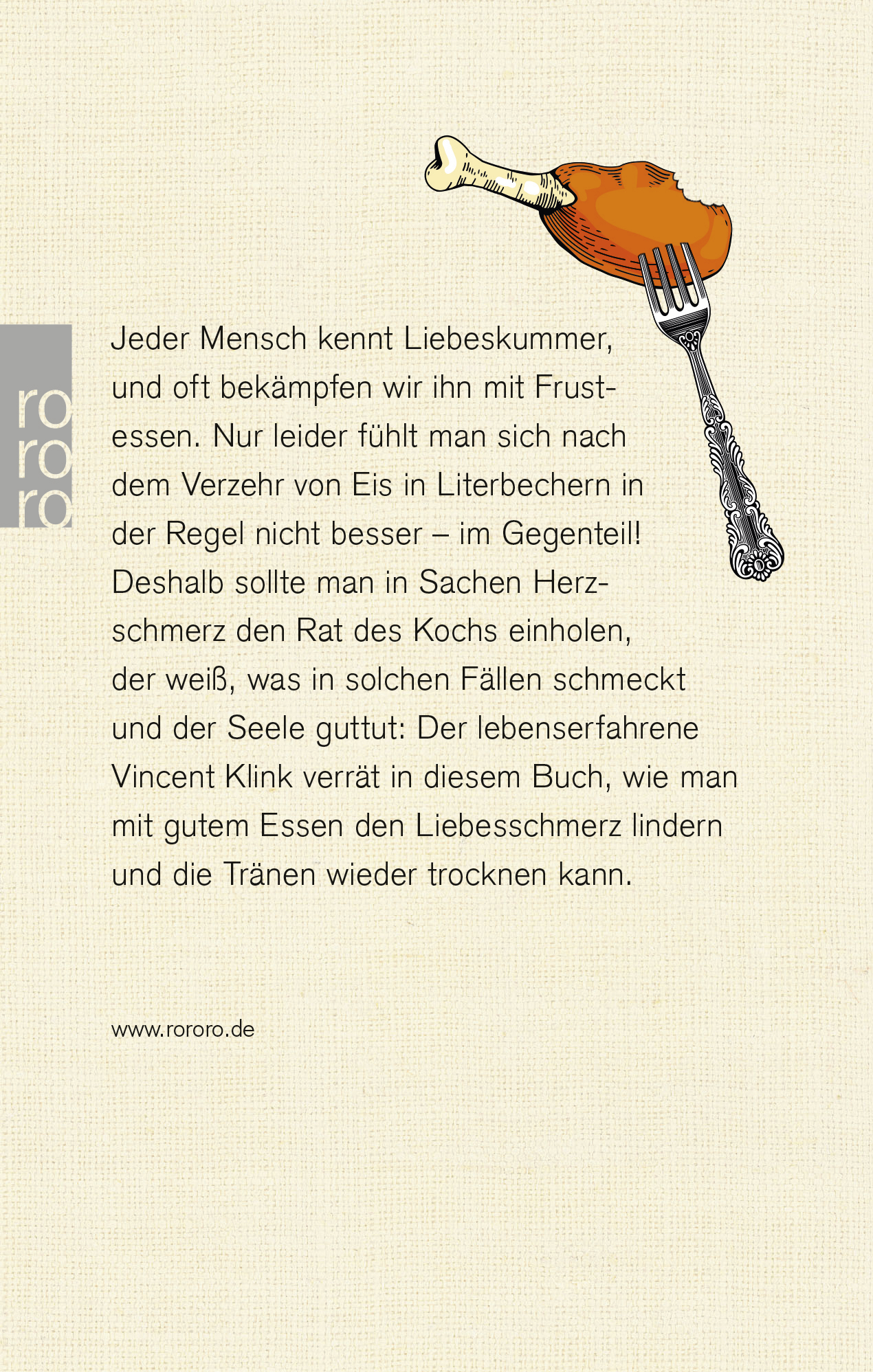 ro
ro
ro

Jeder Mensch kennt Liebeskummer, und oft bekämpfen wir ihn mit Frustessen. Nur leider fühlt man sich nach dem Verzehr von Eis in Literbechern in der Regel nicht besser – im Gegenteil! Deshalb sollte man in Sachen Herzschmerz den Rat des Kochs einholen, der weiß, was in solchen Fällen schmeckt und der Seele guttut: Der lebenserfahrene Vincent Klink verrät in diesem Buch, wie man mit gutem Essen den Liebesschmerz lindern und die Tränen wieder trocknen kann.

www.rororo.de